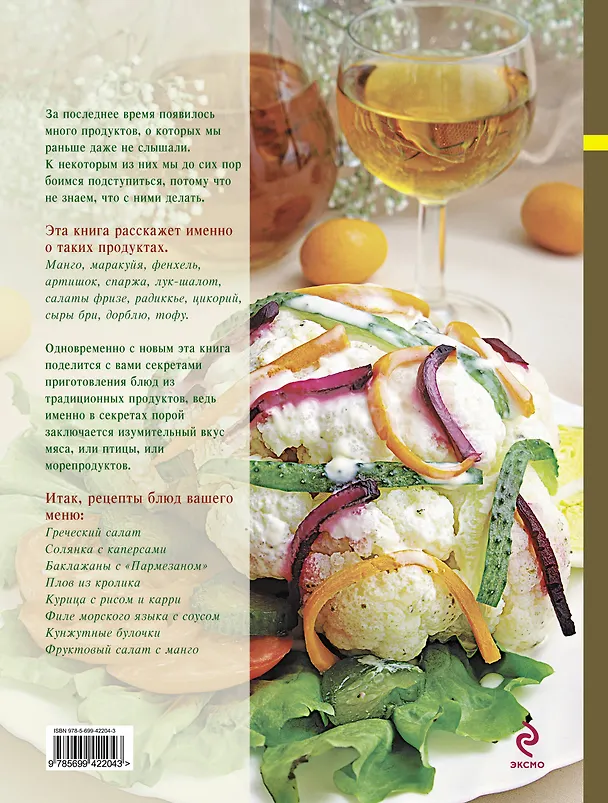 За последнее время появилось много продуктов, о которых мы раньше даже не слышали. К некоторым из них мы до сих пор боимся подступиться, потому что не знаем, что с ними делать.

Эта книга расскажет именно о таких продуктах.

Манго, маракуйя, фенхель, артишок, спаржа, лук-шалот, салаты фризе, радиккье, цикорий, сыры бри, дорблю, тофу.

Одновременно с новым эта книга поделится с вами секретами приготовления блюд из традиционных продуктов, ведь именно в секретах порой заключается изумительный вкус мяса, или птицы, или морепродуктов.

Итак, рецепты блюд вашего меню:

Греческий салат
Солянка с каперсами
Баклажаны с «Пармезаном»
Плов из кролика
Курица с рисом и карри
Филе морского языка с соусом
Кунжутные булочки
Фруктовый салат с манго

ISBN 978-5-699-42204-3
9 785699 422043 >

ЭКСМО